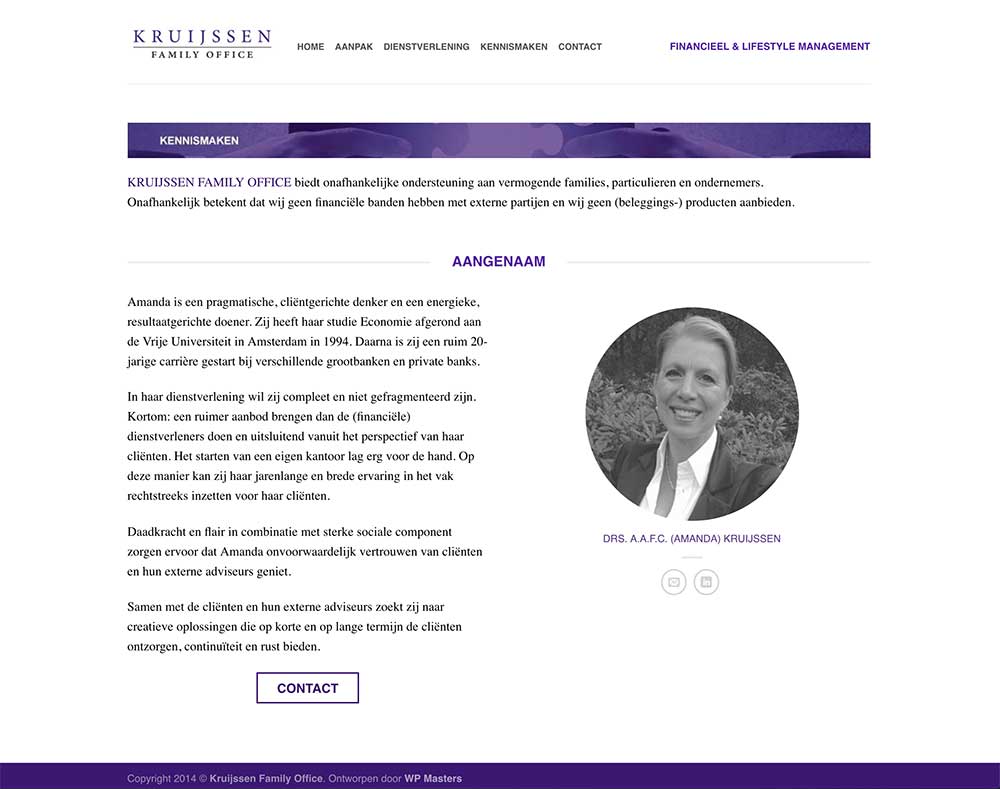 KRUIJSSEN
FAMILY OFFICE

HOME AANPAK DIENSTVERLENING KENNISMAKEN CONTACT

FINANCIEEL & LIFESTYLE MANAGEMENT

KENNISMAKEN

KRUIJSSEN FAMILY OFFICE biedt onafhankelijke ondersteuning aan vermogende families, particulieren en ondernemers. Onafhankelijk betekent dat wij geen financiële banden hebben met externe partijen en wij geen (beleggings-) producten aanbieden.

AANGENAAM

Amanda is een pragmatische, cliëntgerichte denker en een energieke, resultaatgerichte doener. Zij heeft haar studie Economie afgerond aan de Vrije Universiteit in Amsterdam in 1994. Daarna is zij een ruim 20-jarige carrière gestart bij verschillende grootbanken en private banks.

In haar dienstverlening wil zij compleet en niet gefragmenteerd zijn. Kortom: een ruimer aanbod brengen dan de (financiële) dienstverleners doen en uitsluitend vanuit het perspectief van haar cliënten. Het starten van een eigen kantoor lag erg voor de hand. Op deze manier kan zij haar jarenlange en brede ervaring in het vak rechtstreeks inzetten voor haar cliënten.

Daadkracht en flair in combinatie met sterke sociale component zorgen ervoor dat Amanda onvoorwaardelijk vertrouwen van cliënten en hun externe adviseurs geniet.

Samen met de cliënten en hun externe adviseurs zoekt zij naar creatieve oplossingen die op korte en op lange termijn de cliënten ontzorgen, continuïteit en rust bieden.

CONTACT

DRS. A.A.F.C. (AMANDA) KRUIJSSEN

Copyright 2014 © Kruijssen Family Office. Ontworpen door WP Masters